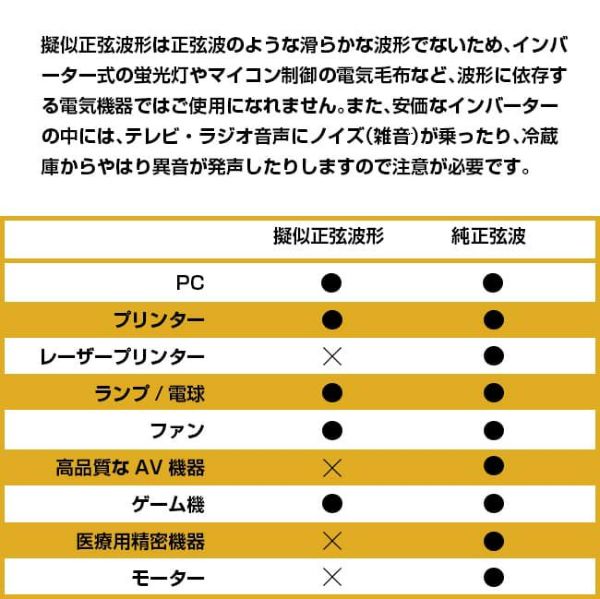 擬似正弦波形は正弦波のような滑らかな波形でないため、インバーター式の蛍光灯やマイコン制御の電気毛布など、波形に依存する電気機器ではご使用になれません。また、安価なインバーターの中には、テレビ・ラジオ音声にノイズ(雑音)が乗ったり、冷蔵庫からやはり異音が発声したりしますので注意が必要です。

| | 擬似正弦波形 | 純正弦波 |
|---|---|---|
| PC | ● | ● |
| プリンター | ● | ● |
| レーザープリンター | × | ● |
| ランプ / 電球 | ● | ● |
| ファン | ● | ● |
| 高品質な AV 機器 | × | ● |
| ゲーム機 | ● | ● |
| 医療用精密機器 | × | ● |
| モーター | × | ● |